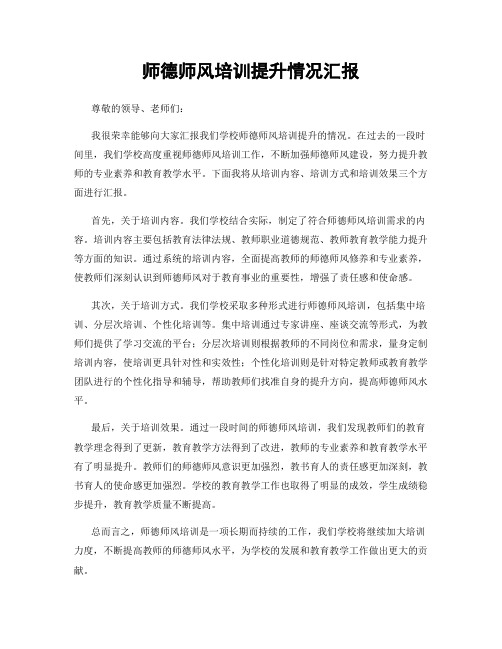 师德师风培训提升情况汇报

尊敬的领导、老师们：

我很荣幸能够向大家汇报我们学校师德师风培训提升的情况。在过去的一段时间里，我们学校高度重视师德师风培训工作，不断加强师德师风建设，努力提升教师的专业素养和教育教学水平。下面我将从培训内容、培训方式和培训效果三个方面进行汇报。

首先，关于培训内容。我们学校结合实际，制定了符合师德师风培训需求的内容。培训内容主要包括教育法律法规、教师职业道德规范、教师教育教学能力提升等方面的知识。通过系统的培训内容，全面提高教师的师德师风修养和专业素养，使教师们深刻认识到师德师风对于教育事业的重要性，增强了责任感和使命感。

其次，关于培训方式。我们学校采取多种形式进行师德师风培训，包括集中培训、分层次培训、个性化培训等。集中培训通过专家讲座、座谈交流等形式，为教师们提供了学习交流的平台；分层次培训则根据教师的不同岗位和需求，量身定制培训内容，使培训更具针对性和实效性；个性化培训则是针对特定教师或教育教学团队进行的个性化指导和辅导，帮助教师们找准自身的提升方向，提高师德师风水平。

最后，关于培训效果。通过一段时间的师德师风培训，我们发现教师们的教育教学理念得到了更新，教育教学方法得到了改进，教师的专业素养和教育教学水平有了明显提升。教师们的师德师风意识更加强烈，教书育人的责任感更加深刻，教书育人的使命感更加强烈。学校的教育教学工作也取得了明显的成效，学生成绩稳步提升，教育教学质量不断提高。

总而言之，师德师风培训是一项长期而持续的工作，我们学校将继续加大培训力度，不断提高教师的师德师风水平，为学校的发展和教育教学工作做出更大的贡献。